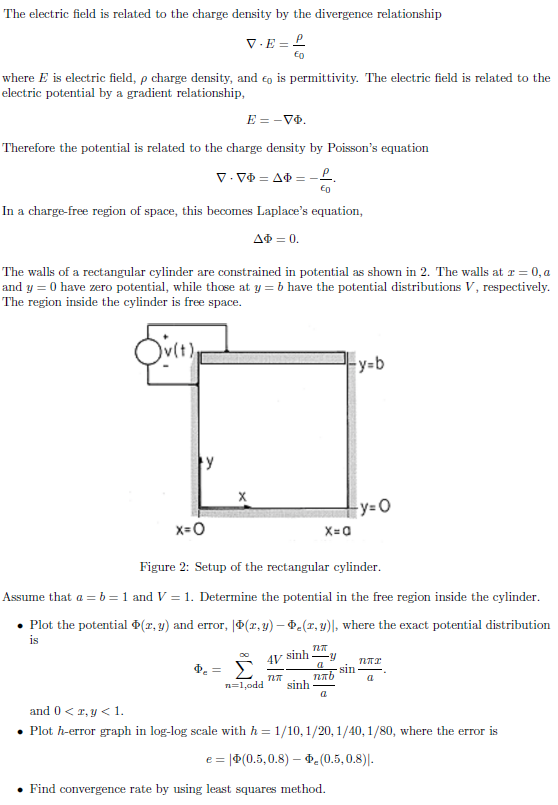 The electric field is related to the charge density by the divergence relationship

$$\nabla \cdot E = \frac{\rho}{\epsilon_0}$$

where $E$ is electric field, $\rho$ charge density, and $\epsilon_0$ is permittivity. The electric field is related to the electric potential by a gradient relationship,

$$E = -\nabla\Phi.$$

Therefore the potential is related to the charge density by Poisson's equation

$$\nabla \cdot \nabla\Phi = \Delta\Phi = -\frac{\rho}{\epsilon_0}.$$

In a charge-free region of space, this becomes Laplace's equation,

$$\Delta\Phi = 0.$$

The walls of a rectangular cylinder are constrained in potential as shown in 2. The walls at $x = 0, a$ and $y = 0$ have zero potential, while those at $y = b$ have the potential distributions $V$, respectively. The region inside the cylinder is free space.

+
v(t)
-
y=b
y
x
y=0
x=0
x=a

Figure 2: Setup of the rectangular cylinder.

Assume that $a = b = 1$ and $V = 1$. Determine the potential in the free region inside the cylinder.

• Plot the potential $\Phi(x, y)$ and error, $|\Phi(x, y) - \Phi_e(x, y)|$, where the exact potential distribution is

$$\Phi_e = \sum_{n=1,\text{odd}}^{\infty} \frac{4V}{n\pi} \frac{\sinh\frac{n\pi}{a}y}{\sinh\frac{n\pi b}{a}} \sin\frac{n\pi x}{a}.$$

and $0 < x, y < 1$.

• Plot $h$-error graph in log-log scale with $h = 1/10, 1/20, 1/40, 1/80$, where the error is

$$e = |\Phi(0.5, 0.8) - \Phi_e(0.5, 0.8)|.$$

• Find convergence rate by using least squares method.